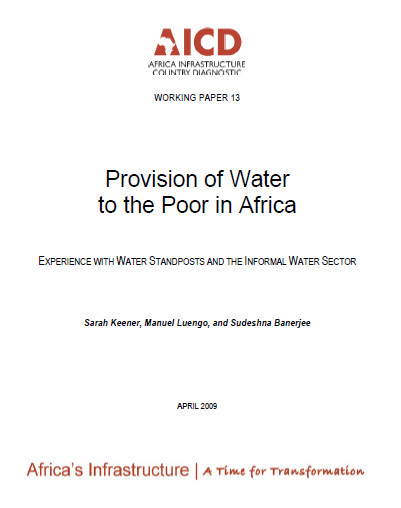 AICD
AFRICA INFRASTRUCTURE COUNTRY DIAGNOSTIC

WORKING PAPER 13

Provision of Water to the Poor in Africa

EXPERIENCE WITH WATER STANDPOSTS AND THE INFORMAL WATER SECTOR

Sarah Keener, Manuel Luengo, and Sudeshna Banerjee

APRIL 2009

Africa's Infrastructure | A Time for Transformation